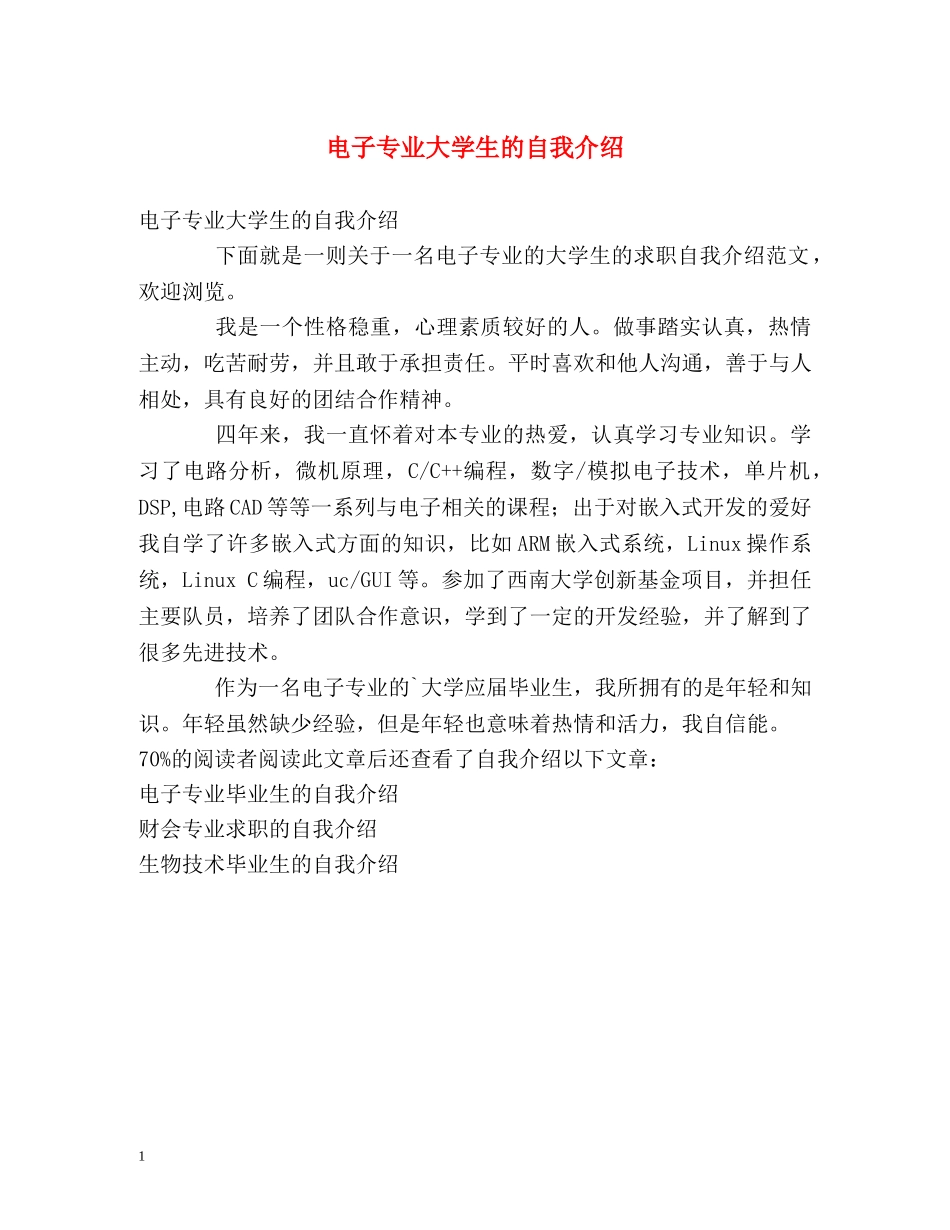 电子专业大学生的自我介绍

电子专业大学生的自我介绍

下面就是一则关于一名电子专业的大学生的求职自我介绍范文，欢迎浏览。

我是一个性格稳重，心理素质较好的人。做事踏实认真，热情主动，吃苦耐劳，并且敢于承担责任。平时喜欢和他人沟通，善于与人相处，具有良好的团结合作精神。

四年来，我一直怀着对本专业的热爱，认真学习专业知识。学习了电路分析，微机原理，C/C++编程，数字/模拟电子技术，单片机，DSP,电路CAD等等一系列与电子相关的课程；出于对嵌入式开发的爱好我自学了许多嵌入式方面的知识，比如ARM嵌入式系统，Linux操作系统，Linux C编程，uc/GUI等。参加了西南大学创新基金项目，并担任主要队员，培养了团队合作意识，学到了一定的开发经验，并了解到了很多先进技术。

作为一名电子专业的`大学应届毕业生，我所拥有的是年轻和知识。年轻虽然缺少经验，但是年轻也意味着热情和活力，我自信能。

70%的阅读者阅读此文章后还查看了自我介绍以下文章：

电子专业毕业生的自我介绍

财会专业求职的自我介绍

生物技术毕业生的自我介绍

1